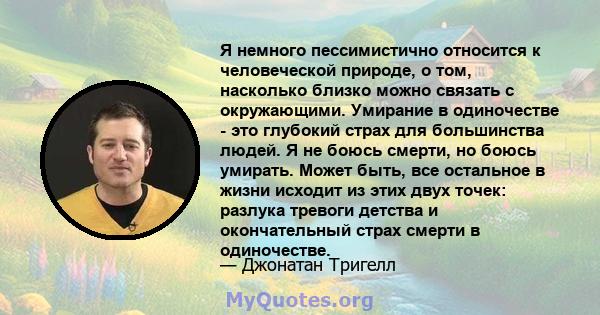 Я немного пессимистично относится к человеческой природе, о том, насколько близко можно связать с окружающими. Умирание в одиночестве - это глубокий страх для большинства людей. Я не боюсь смерти, но боюсь умирать. Может быть, все остальное в жизни исходит из этих двух точек: разлука тревоги детства и окончательный страх смерти в одиночестве.

— Джонатан Тригелл

MyQuotes.org